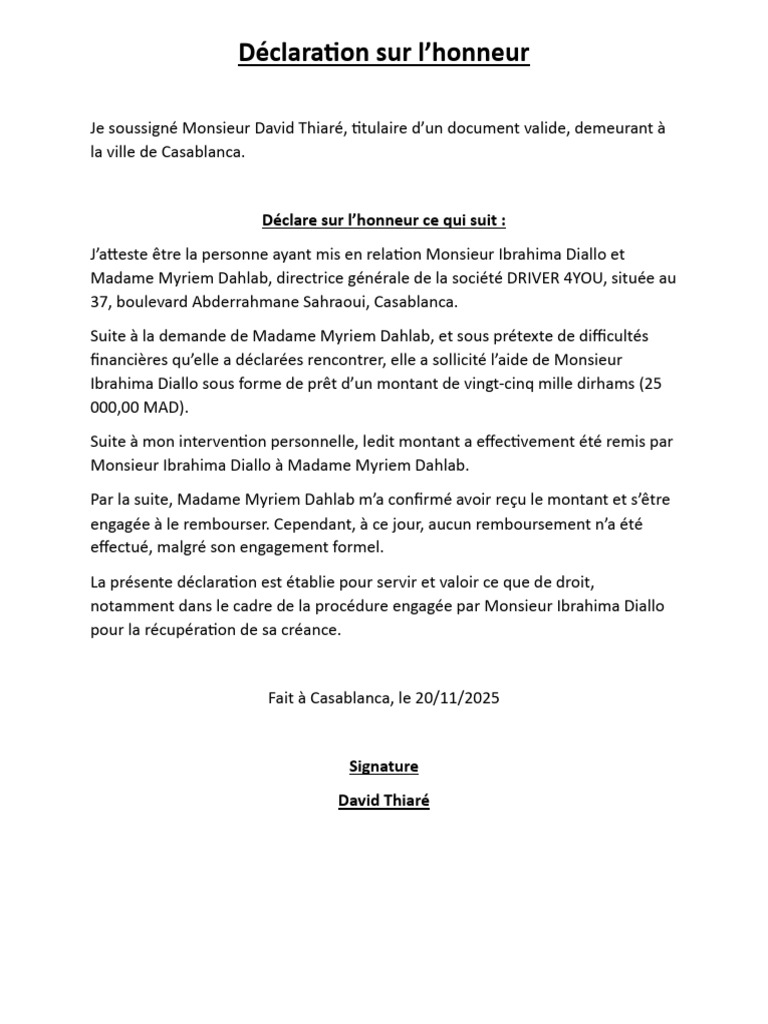 Déclaration sur l'honneur

Je soussigné Monsieur David Thiaré, titulaire d'un document valide, demeurant à la ville de Casablanca.

Déclare sur l'honneur ce qui suit :

J'atteste être la personne ayant mis en relation Monsieur Ibrahima Diallo et Madame Myriem Dahlab, directrice générale de la société DRIVER 4YOU, située au 37, boulevard Abderrahmane Sahraoui, Casablanca.

Suite à la demande de Madame Myriem Dahlab, et sous prétexte de difficultés financières qu'elle a déclarées rencontrer, elle a sollicité l'aide de Monsieur Ibrahima Diallo sous forme de prêt d'un montant de vingt-cinq mille dirhams (25 000,00 MAD).

Suite à mon intervention personnelle, ledit montant a effectivement été remis par Monsieur Ibrahima Diallo à Madame Myriem Dahlab.

Par la suite, Madame Myriem Dahlab m'a confirmé avoir reçu le montant et s'être engagée à le rembourser. Cependant, à ce jour, aucun remboursement n'a été effectué, malgré son engagement formel.

La présente déclaration est établie pour servir et valoir ce que de droit, notamment dans le cadre de la procédure engagée par Monsieur Ibrahima Diallo pour la récupération de sa créance.

Fait à Casablanca, le 20/11/2025

Signature

David Thiaré